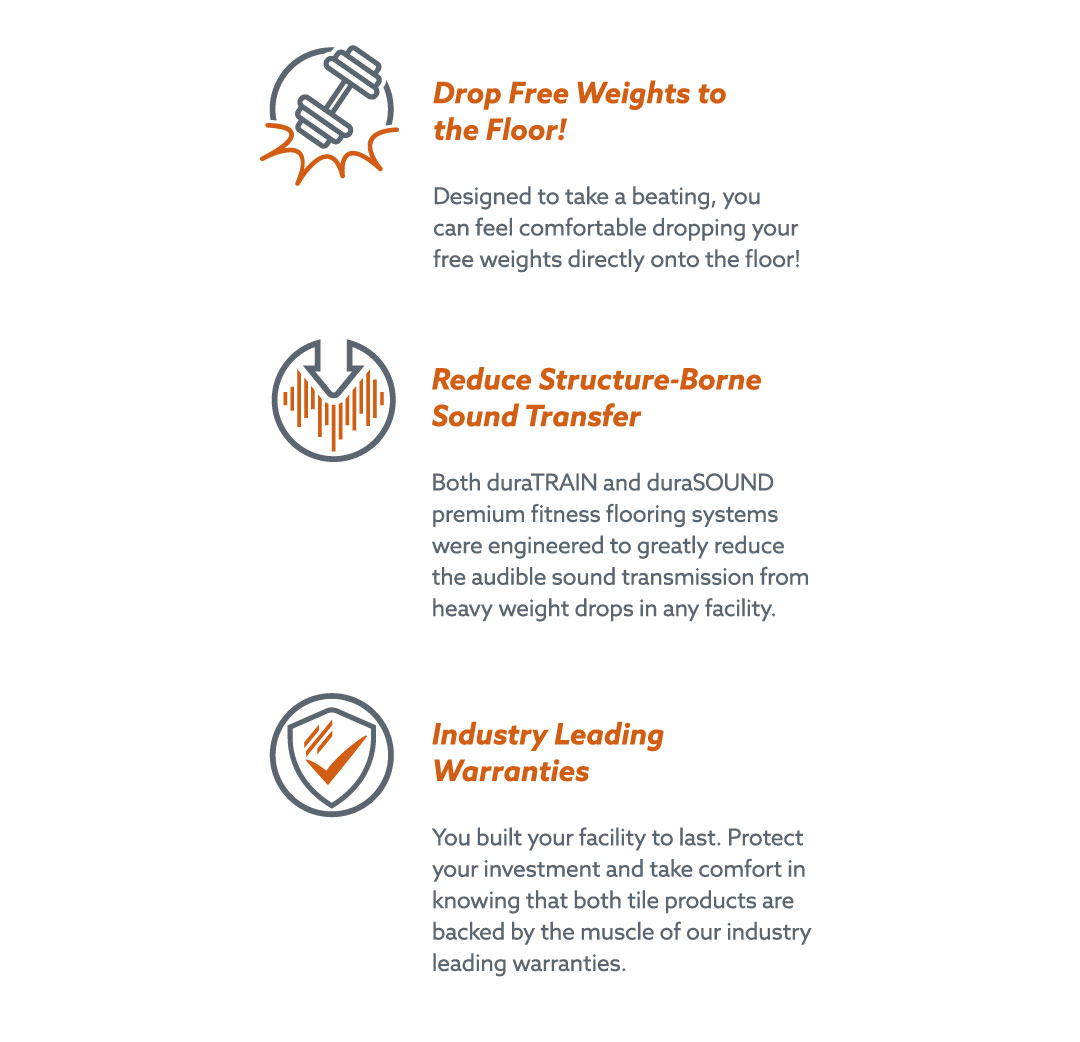 Drop Free Weights to the Floor!

Designed to take a beating, you can feel comfortable dropping your free weights directly onto the floor!

Reduce Structure-Borne Sound Transfer

Both duraTRAIN and duraSOUND premium fitness flooring systems were engineered to greatly reduce the audible sound transmission from heavy weight drops in any facility.

Industry Leading Warranties

You built your facility to last. Protect your investment and take comfort in knowing that both tile products are backed by the muscle of our industry leading warranties.